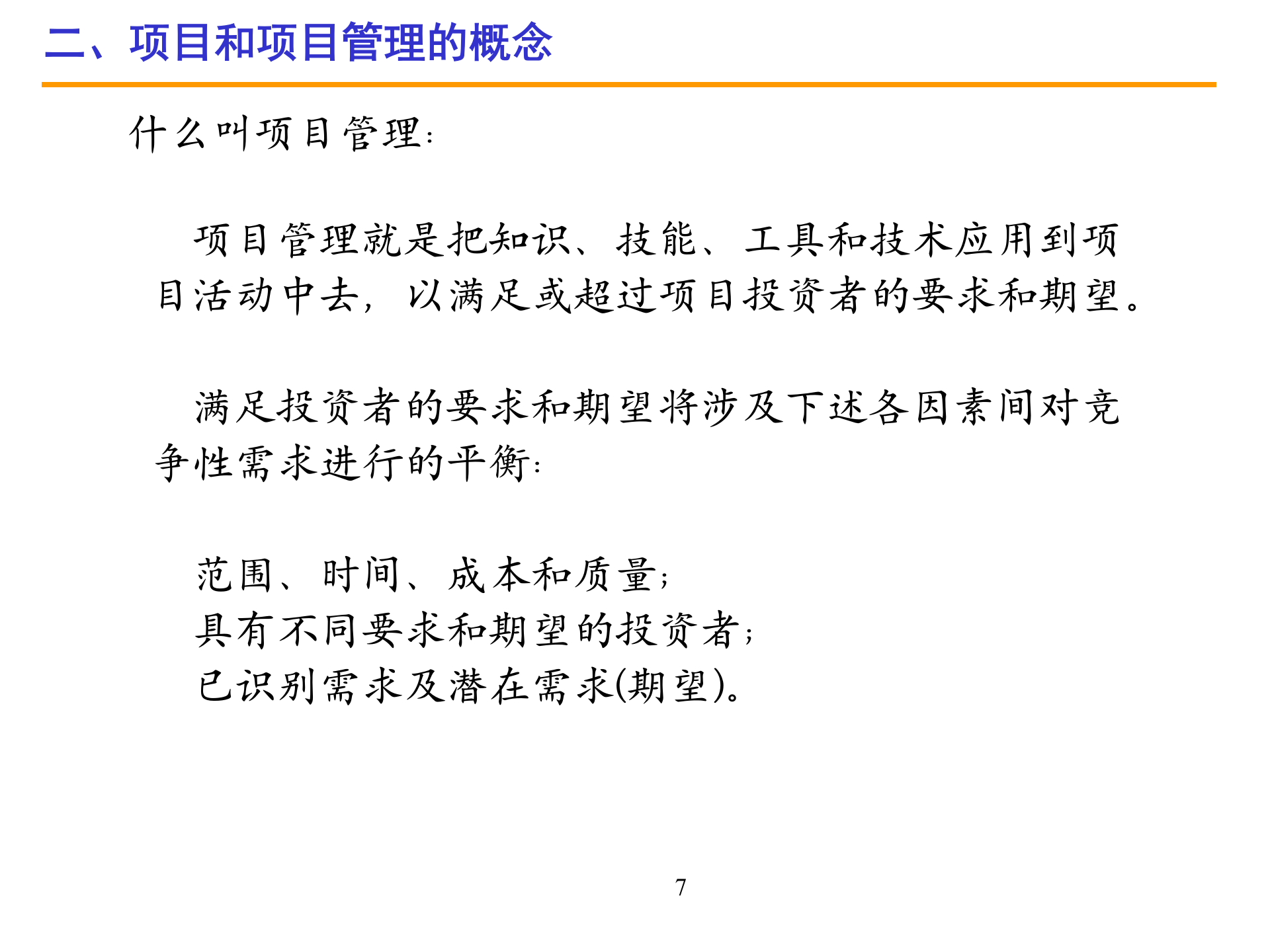 二、项目和项目管理的概念

什么叫项目管理:

项目管理就是把知识、技能、工具和技术应用到项目活动中去，以满足或超过项目投资者的要求和期望。

满足投资者的要求和期望将涉及下述各因素间对竞争性需求进行的平衡:

范围、时间、成本和质量;
具有不同要求和期望的投资者;
已识别需求及潜在需求(期望)。

7